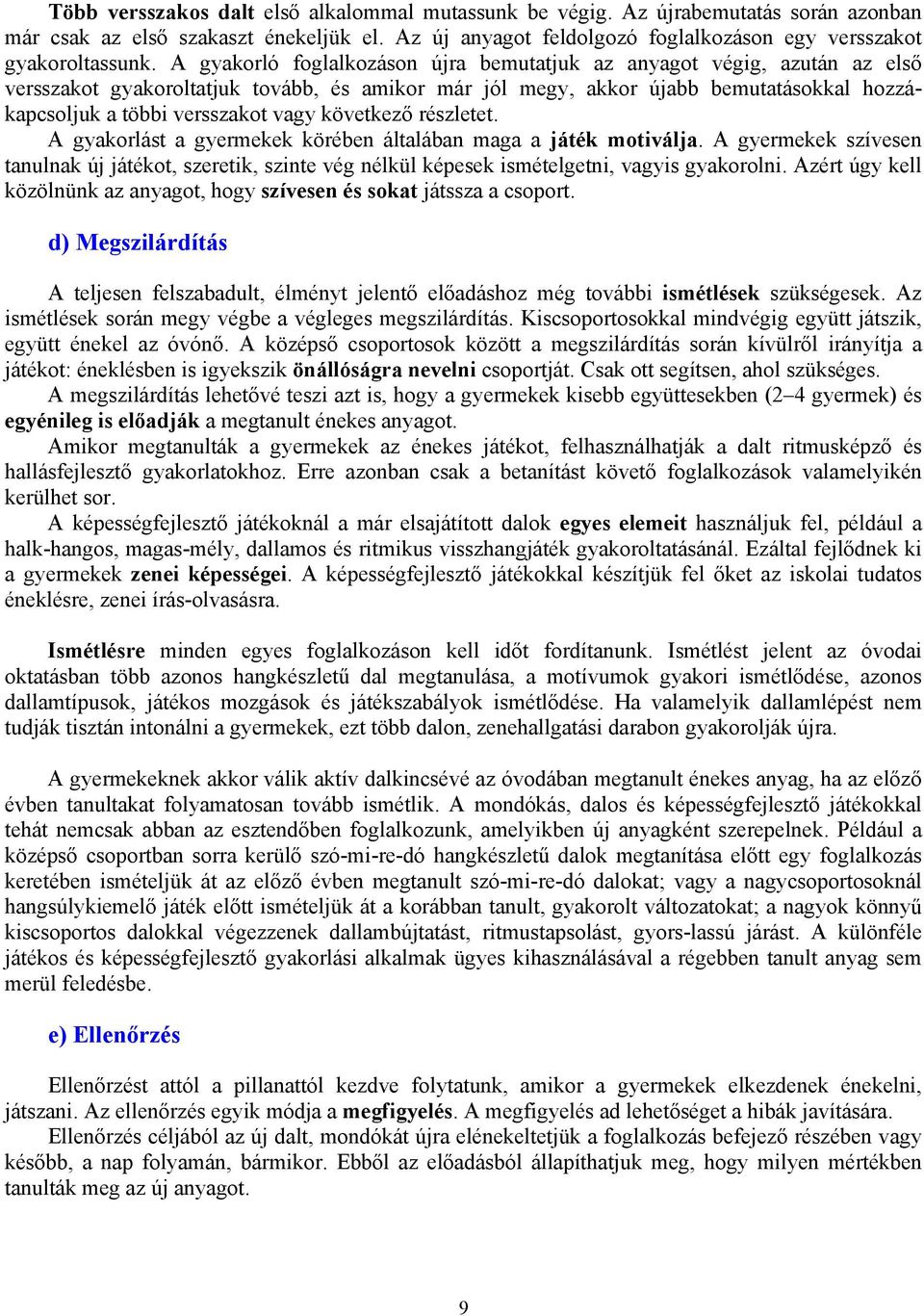 Több versszakos dalt első alkalommal mutassunk be végig. Az újrabemutatás során azonban már csak az első szakaszt énekeljük el. Az új anyagot feldolgozó foglalkozáson egy versszakot gyakoroltassunk. A gyakorló foglalkozáson újra bemutatjuk az anyagot végig, azután az első versszakot gyakoroltatjuk tovább, és amikor már jól megy, akkor újabb bemutatásokkal hozzákapcsoljuk a többi versszakot vagy következő részletet.
A gyakorlást a gyermekek körében általában maga a játék motiválja. A gyermekek szívesen tanulnak új játékot, szeretik, szinte vég nélkül képesek ismételgetni, vagyis gyakorolni. Azért úgy kell közölnünk az anyagot, hogy szívesen és sokat játssza a csoport.

d) Megszilárdítás

A teljesen felszabadult, élményt jelentő előadáshoz még további ismétlések szükségesek. Az ismétlések során megy végbe a végleges megszilárdítás. Kiscsoportosokkal mindvégig együtt játszik, együtt énekel az óvónő. A középső csoportosok között a megszilárdítás során kívülről irányítja a játékot: éneklésben is igyekszik önállóságra nevelni csoportját. Csak ott segítsen, ahol szükséges.
A megszilárdítás lehetővé teszi azt is, hogy a gyermekek kisebb együttesekben (2–4 gyermek) és egyénileg is előadják a megtanult énekes anyagot.
Amikor megtanulták a gyermekek az énekes játékot, felhasználhatják a dalt ritmusképző és hallásfejlesztő gyakorlatokhoz. Erre azonban csak a betanítást követő foglalkozások valamelyikén kerülhet sor.
A képességfejlesztő játékoknál a már elsajátított dalok egyes elemeit használjuk fel, például a halk-hangos, magas-mély, dallamos és ritmikus visszhangjáték gyakoroltatásánál. Ezáltal fejlődnek ki a gyermekek zenei képességei. A képességfejlesztő játékokkal készítjük fel őket az iskolai tudatos éneklésre, zenei írás-olvasásra.

Ismétlésre minden egyes foglalkozáson kell időt fordítanunk. Ismétlést jelent az óvodai oktatásban több azonos hangkészletű dal megtanulása, a motívumok gyakori ismétlődése, azonos dallamtípusok, játékos mozgások és játékszabályok ismétlődése. Ha valamelyik dallamlépést nem tudják tisztán intonálni a gyermekek, ezt több dalon, zenehallgatási darabon gyakorolják újra.

A gyermekeknek akkor válik aktív dalkincsévé az óvodában megtanult énekes anyag, ha az előző évben tanultakat folyamatosan tovább ismétlik. A mondókás, dalos és képességfejlesztő játékokkal tehát nemcsak abban az esztendőben foglalkozunk, amelyikben új anyagként szerepelnek. Például a középső csoportban sorra kerülő szó-mi-re-dó hangkészletű dalok megtanítása előtt egy foglalkozás keretében ismételjük át az előző évben megtanult szó-mi-re-dó dalokat; vagy a nagycsoportosoknál hangsúlykiemelő játék előtt ismételjük át a korábban tanult, gyakorolt változatokat; a nagyok könnyű kiscsoportos dalokkal végezzenek dallambújtatást, ritmustapsolást, gyors-lassú járást. A különféle játékos és képességfejlesztő gyakorlási alkalmak ügyes kihasználásával a régebben tanult anyag sem merül feledésbe.

e) Ellenőrzés

Ellenőrzést attól a pillanattól kezdve folytatunk, amikor a gyermekek elkezdenek énekelni, játszani. Az ellenőrzés egyik módja a megfigyelés. A megfigyelés ad lehetőséget a hibák javítására.
Ellenőrzés céljából az új dalt, mondókát újra elénekeltetjük a foglalkozás befejező részében vagy később, a nap folyamán, bármikor. Ebből az előadásból állapíthatjuk meg, hogy milyen mértékben tanulták meg az új anyagot.

9